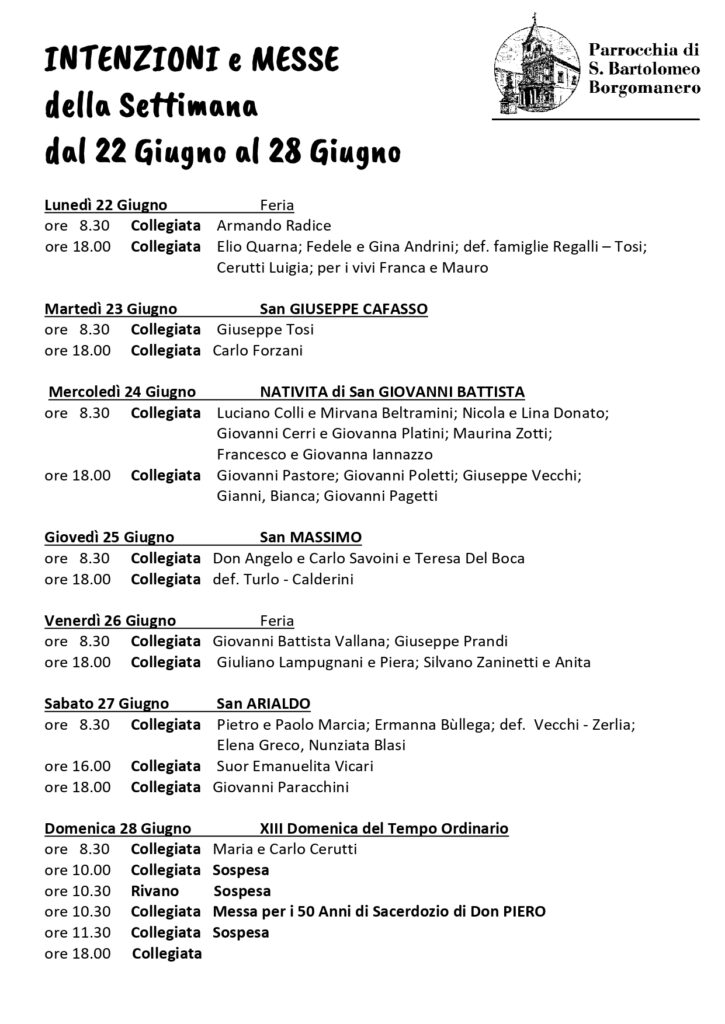 INTENZIONI e MESSE
della Settimana
dal 22 Giugno al 28 Giugno

Parrocchia di
S. Bartolomeo
Borgomanero

Lunedì 22 Giugno Feria
ore 8.30 Collegiata Armando Radice
ore 18.00 Collegiata Elio Quarna; Fedele e Gina Andrini; def. famiglie Regalli – Tosi; Cerutti Luigia; per i vivi Franca e Mauro

Martedì 23 Giugno San GIUSEPPE CAFASSO
ore 8.30 Collegiata Giuseppe Tosi
ore 18.00 Collegiata Carlo Forzani

Mercoledì 24 Giugno NATIVITA di San GIOVANNI BATTISTA
ore 8.30 Collegiata Luciano Colli e Mirvana Beltramini; Nicola e Lina Donato; Giovanni Cerri e Giovanna Platini; Maurina Zotti; Francesco e Giovanna Iannazzo
ore 18.00 Collegiata Giovanni Pastore; Giovanni Poletti; Giuseppe Vecchi; Gianni, Bianca; Giovanni Pagetti

Giovedì 25 Giugno San MASSIMO
ore 8.30 Collegiata Don Angelo e Carlo Savoini e Teresa Del Boca
ore 18.00 Collegiata def. Turlo - Calderini

Venerdì 26 Giugno Feria
ore 8.30 Collegiata Giovanni Battista Vallana; Giuseppe Prandi
ore 18.00 Collegiata Giuliano Lampugnani e Piera; Silvano Zaninetti e Anita

Sabato 27 Giugno San ARIALDO
ore 8.30 Collegiata Pietro e Paolo Marcia; Ermanna Bùllega; def. Vecchi - Zerlia; Elena Greco, Nunziata Blasi
ore 16.00 Collegiata Suor Emanuelita Vicari
ore 18.00 Collegiata Giovanni Paracchini

Domenica 28 Giugno XIII Domenica del Tempo Ordinario
ore 8.30 Collegiata Maria e Carlo Cerutti
ore 10.00 Collegiata Sospesa
ore 10.30 Rivano Sospesa
ore 10.30 Collegiata Messa per i 50 Anni di Sacerdozio di Don PIERO
ore 11.30 Collegiata Sospesa
ore 18.00 Collegiata